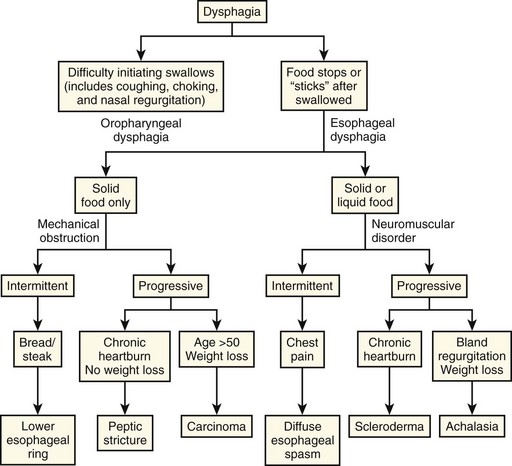 Dysphagia

Difficulty initiating swallows (includes coughing, choking, and nasal regurgitation)

Oropharyngeal dysphagia

Food stops or "sticks" after swallowed

Esophageal dysphagia

Solid food only

Mechanical obstruction

Solid or liquid food

Neuromuscular disorder

Intermittent

Progressive

Intermittent

Progressive

Bread/ steak

Chronic heartburn No weight loss

Age >50 Weight loss

Chest pain

Chronic heartburn

Bland regurgitation Weight loss

Lower esophageal ring

Peptic stricture

Carcinoma

Diffuse esophageal spasm

Scleroderma

Achalasia